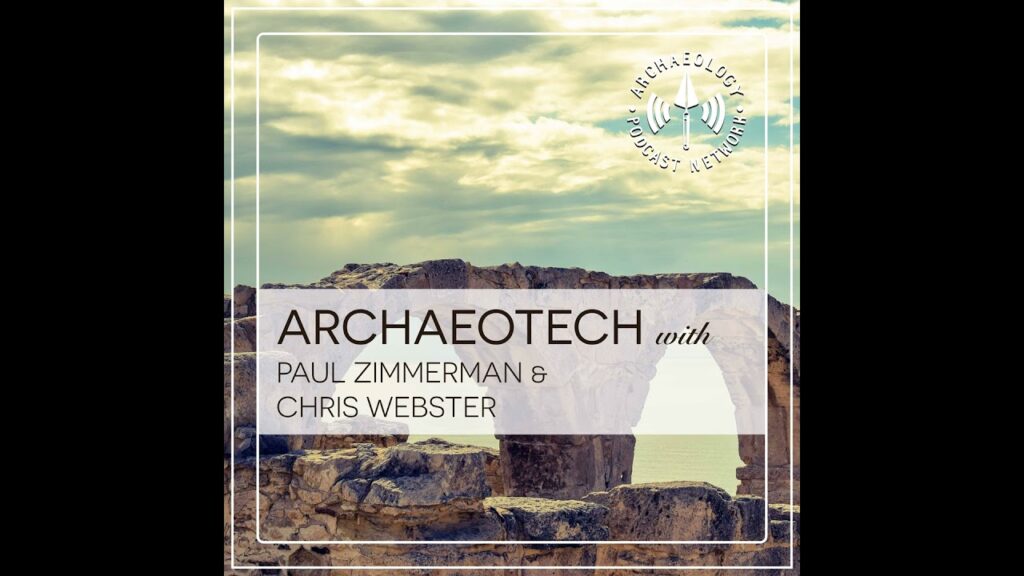 ARCHAEOLOGY PODCAST NETWORK

ARCHAEOTECH with
PAUL ZIMMERMAN &
CHRIS WEBSTER